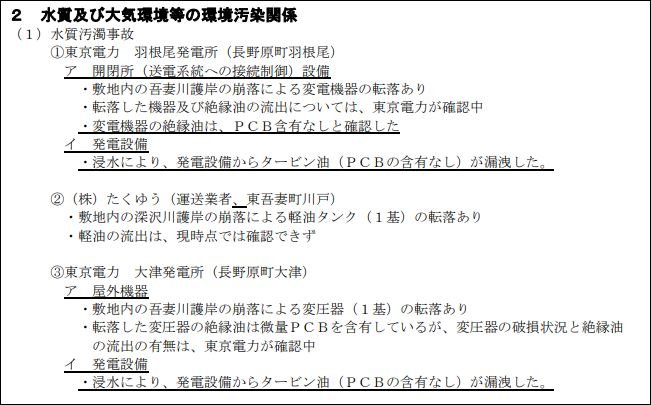 2　水質及び大気環境等の環境汚染関係
（1）水質汚濁事故
①東京電力　羽根尾発電所（長野原町羽根尾）
ア　開閉所（送電系統への接続制御）設備
・敷地内の吾妻川護岸の崩落による変電機器の転落あり
・転落した機器及び絶縁油の流出については、東京電力が確認中
・変電機器の絶縁油は、ＰＣＢ含有なしと確認した
イ　発電設備
・浸水により、発電設備からタービン油（ＰＣＢの含有なし）が漏洩した。

②（株）たくゆう（運送業者、東吾妻町川戸）
・敷地内の深沢川護岸の崩落による軽油タンク（１基）の転落あり
・軽油の流出は、現時点では確認できず

③東京電力　大津発電所（長野原町大津）
ア　屋外機器
・敷地内の吾妻川護岸の崩落による変圧器（１基）の転落あり
・転落した変圧器の絶縁油は微量ＰＣＢを含有しているが、変圧器の破損状況と絶縁油の流出の有無は、東京電力が確認中
イ　発電設備
・浸水により、発電設備からタービン油（ＰＣＢの含有なし）が漏洩した。